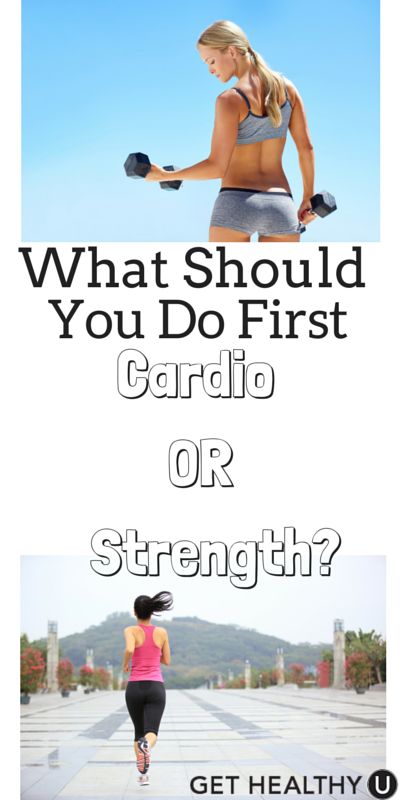 What Should You Do First

Cardio

OR

Strength?

GET HEALTHY U